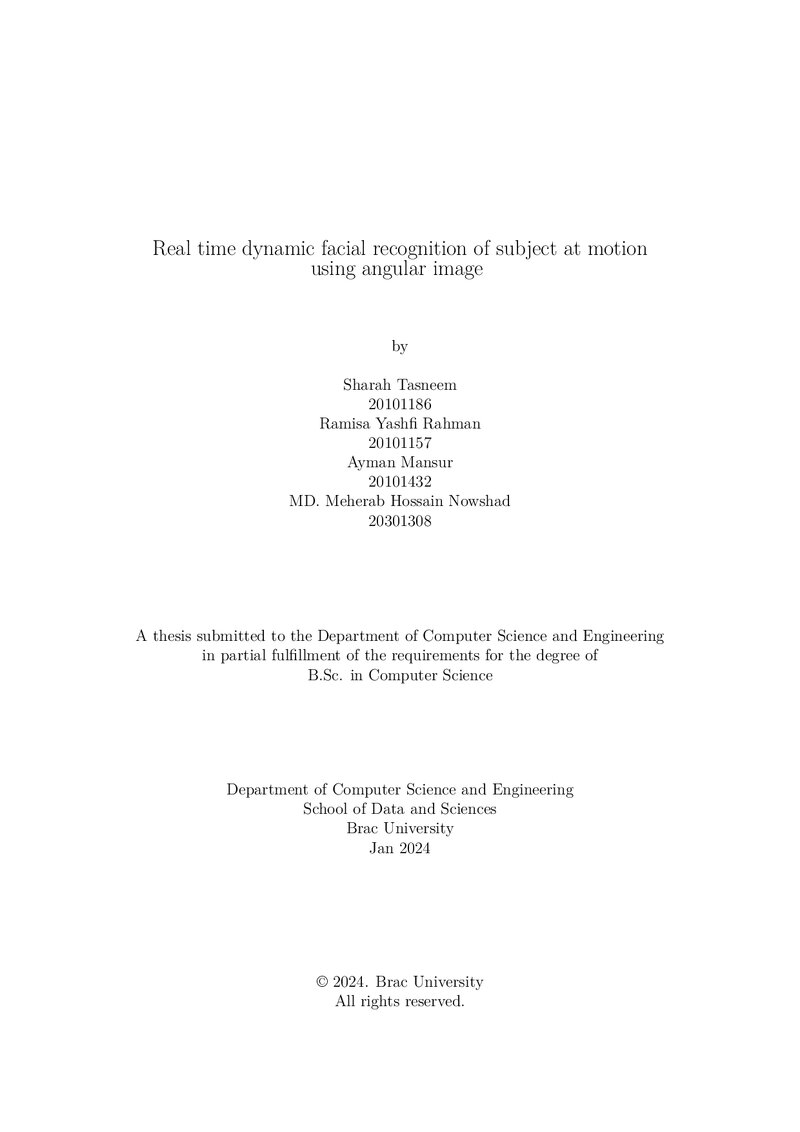 Real time dynamic facial recognition of subject at motion using angular image

by

Sharah Tasneem
20101186
Ramisa Yashfi Rahman
20101157
Ayman Mansur
20101432
MD. Meherab Hossain Nowshad
20301308

A thesis submitted to the Department of Computer Science and Engineering in partial fulfillment of the requirements for the degree of B.Sc. in Computer Science

Department of Computer Science and Engineering
School of Data and Sciences
Brac University
Jan 2024

© 2024. Brac University
All rights reserved.